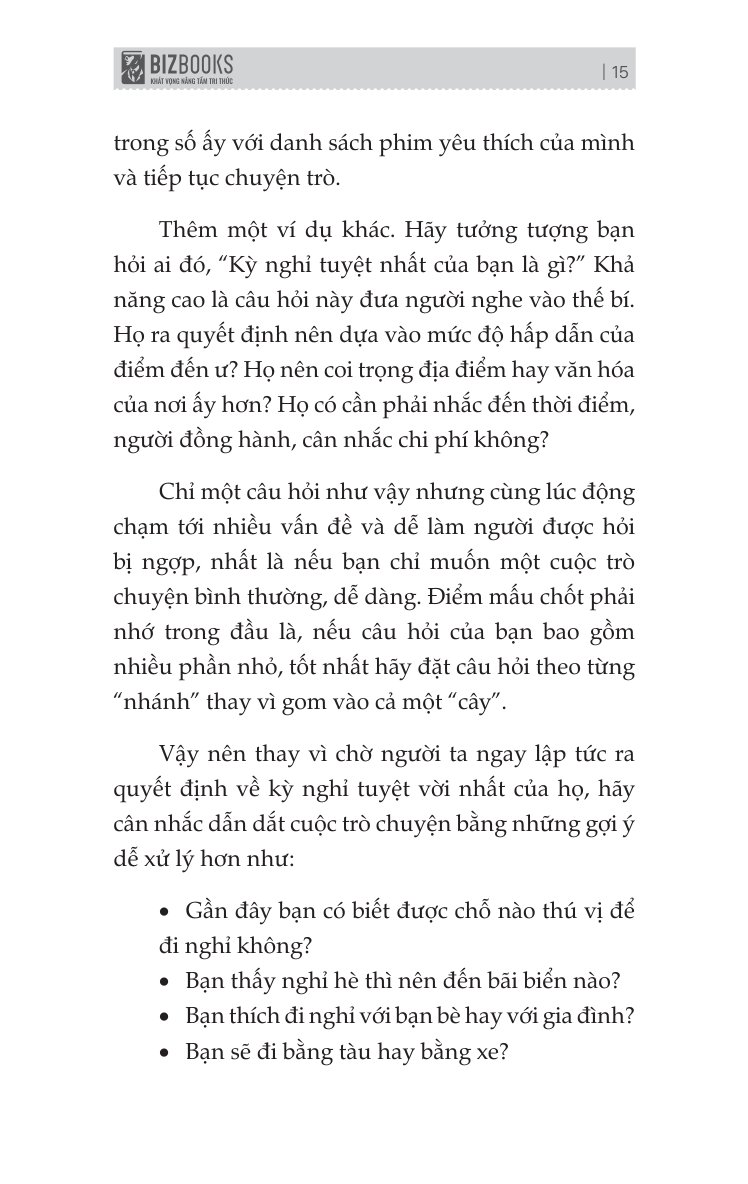 BIZBOOKS
KHÁT VỌNG NÂNG TẦM TRI THỨC

| 15

trong số ấy với danh sách phim yêu thích của mình và tiếp tục chuyện trò.

Thêm một ví dụ khác. Hãy tưởng tượng bạn hỏi ai đó, “Kỳ nghỉ tuyệt nhất của bạn là gì?” Khả năng cao là câu hỏi này đưa người nghe vào thế bí. Họ ra quyết định nên dựa vào mức độ hấp dẫn của điểm đến ư? Họ nên coi trọng địa điểm hay văn hóa của nơi ấy hơn? Họ có cần phải nhắc đến thời điểm, người đồng hành, cân nhắc chi phí không?

Chỉ một câu hỏi như vậy nhưng cùng lúc động chạm tới nhiều vấn đề và dễ làm người được hỏi bị ngợp, nhất là nếu bạn chỉ muốn một cuộc trò chuyện bình thường, dễ dàng. Điểm mấu chốt phải nhớ trong đầu là, nếu câu hỏi của bạn bao gồm nhiều phần nhỏ, tốt nhất hãy đặt câu hỏi theo từng “nhánh” thay vì gom vào cả một “cây”.

Vậy nên thay vì chờ người ta ngay lập tức ra quyết định về kỳ nghỉ tuyệt vời nhất của họ, hãy cân nhắc dẫn dắt cuộc trò chuyện bằng những gợi ý dễ xử lý hơn như:

• Gần đây bạn có biết được chỗ nào thú vị để đi nghỉ không?
• Bạn thấy nghỉ hè thì nên đến bãi biển nào?
• Bạn thích đi nghỉ với bạn bè hay với gia đình?
• Bạn sẽ đi bằng tàu hay bằng xe?